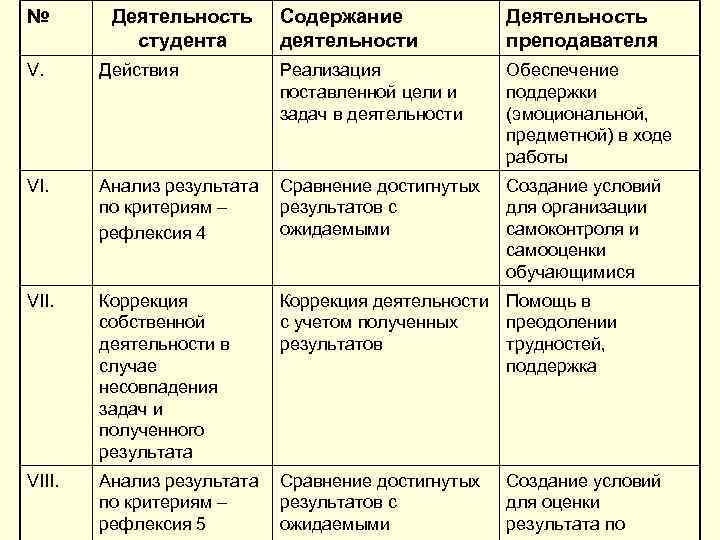 | № | Деятельность студента | Содержание деятельности | Деятельность преподавателя |
|---|---|---|---|
| V. | Действия | Реализация поставленной цели и задач в деятельности | Обеспечение поддержки (эмоциональной, предметной) в ходе работы |
| VI. | Анализ результата по критериям – рефлексия 4 | Сравнение достигнутых результатов с ожидаемыми | Создание условий для организации самоконтроля и самооценки обучающимися |
| VII. | Коррекция собственной деятельности в случае несовпадения задач и полученного результата | Коррекция деятельности с учетом полученных результатов | Помощь в преодолении трудностей, поддержка |
| VIII. | Анализ результата по критериям – рефлексия 5 | Сравнение достигнутых результатов с ожидаемыми | Создание условий для оценки результата по |